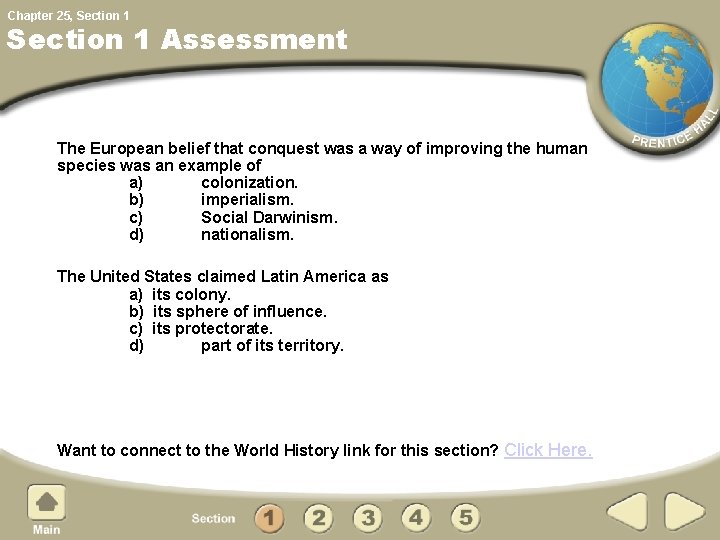 Chapter 25, Section 1

Section 1 Assessment

PRENTICE HALL

The European belief that conquest was a way of improving the human species was an example of
a) colonization.
b) imperialism.
c) Social Darwinism.
d) nationalism.

The United States claimed Latin America as
a) its colony.
b) its sphere of influence.
c) its protectorate.
d) part of its territory.

Want to connect to the World History link for this section? Click Here.

Main

Section 1 2 3 4 5